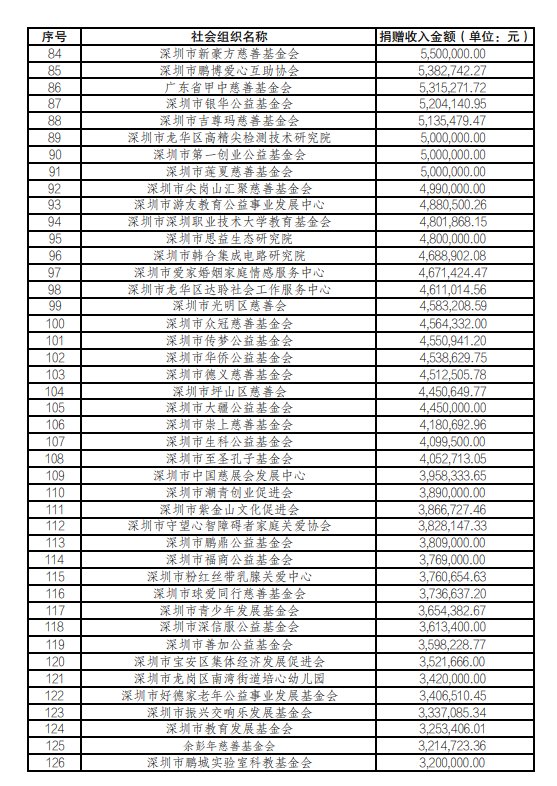 | 序号 | 社会组织名称 | 捐赠收入金额（单位：元） |
|---|---|---|
| 84 | 深圳市新豪方慈善基金会 | 5,500,000.00 |
| 85 | 深圳市鹏博爱心互助协会 | 5,382,742.27 |
| 86 | 广东省甲中慈善基金会 | 5,315,271.72 |
| 87 | 深圳市银华公益基金会 | 5,204,140.95 |
| 88 | 深圳市吉尊玛慈善基金会 | 5,135,479.47 |
| 89 | 深圳市龙华区高精尖检测技术研究院 | 5,000,000.00 |
| 90 | 深圳市第一创业公益基金会 | 5,000,000.00 |
| 91 | 深圳市莲夏慈善基金会 | 5,000,000.00 |
| 92 | 深圳市尖岗山汇聚慈善基金会 | 4,990,000.00 |
| 93 | 深圳市游友教育公益事业发展中心 | 4,880,500.26 |
| 94 | 深圳市深圳职业技术大学教育基金会 | 4,801,868.15 |
| 95 | 深圳市思益生态研究院 | 4,800,000.00 |
| 96 | 深圳市韩合集成电路研究院 | 4,688,902.08 |
| 97 | 深圳市爱家婚姻家庭情感服务中心 | 4,671,424.47 |
| 98 | 深圳市龙华区达聆社会工作服务中心 | 4,611,014.56 |
| 99 | 深圳市光明区慈善会 | 4,583,208.59 |
| 100 | 深圳市众冠慈善基金会 | 4,564,332.00 |
| 101 | 深圳市传梦公益基金会 | 4,550,941.20 |
| 102 | 深圳市华侨公益基金会 | 4,538,629.75 |
| 103 | 深圳市德义慈善基金会 | 4,512,505.78 |
| 104 | 深圳市坪山区慈善会 | 4,450,649.77 |
| 105 | 深圳市大疆公益基金会 | 4,450,000.00 |
| 106 | 深圳市崇上慈善基金会 | 4,180,692.96 |
| 107 | 深圳市生科公益基金会 | 4,099,500.00 |
| 108 | 深圳市至圣孔子基金会 | 4,052,713.05 |
| 109 | 深圳市中国慈展会发展中心 | 3,958,333.65 |
| 110 | 深圳市潮青创业促进会 | 3,890,000.00 |
| 111 | 深圳市紫金山文化促进会 | 3,866,727.46 |
| 112 | 深圳市守望心智障碍者家庭关爱协会 | 3,828,147.33 |
| 113 | 深圳市鹏鼎公益基金会 | 3,809,000.00 |
| 114 | 深圳市福商公益基金会 | 3,769,000.00 |
| 115 | 深圳市粉红丝带乳腺关爱中心 | 3,760,654.63 |
| 116 | 深圳市球爱同行慈善基金会 | 3,736,637.20 |
| 117 | 深圳市青少年发展基金会 | 3,654,382.67 |
| 118 | 深圳市深信服公益基金会 | 3,613,400.00 |
| 119 | 深圳市善加公益基金会 | 3,598,228.77 |
| 120 | 深圳市宝安区集体经济发展促进会 | 3,521,666.00 |
| 121 | 深圳市龙岗区南湾街道培心幼儿园 | 3,420,000.00 |
| 122 | 深圳市好德家老年公益事业发展基金会 | 3,406,510.45 |
| 123 | 深圳市振兴交响乐发展基金会 | 3,337,085.34 |
| 124 | 深圳市教育发展基金会 | 3,253,406.01 |
| 125 | 余彭年慈善基金会 | 3,214,723.36 |
| 126 | 深圳市鹏城实验室科教基金会 | 3,200,000.00 |